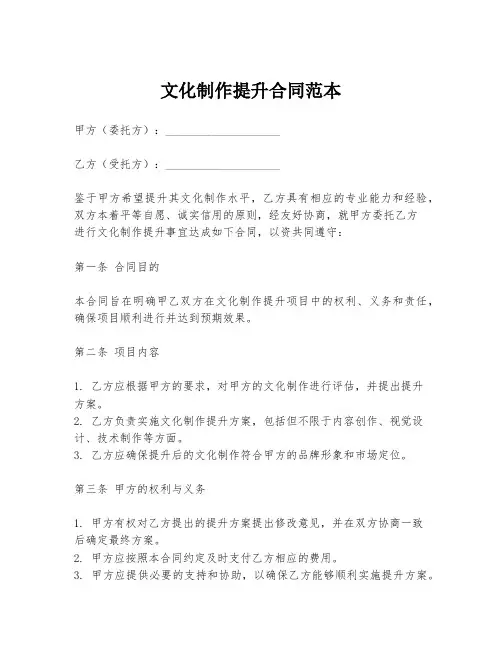 文化制作提升合同范本

甲方（委托方）：____________________

乙方（受托方）：____________________

鉴于甲方希望提升其文化制作水平，乙方具有相应的专业能力和经验，双方本着平等自愿、诚实信用的原则，经友好协商，就甲方委托乙方进行文化制作提升事宜达成如下合同，以资共同遵守：

第一条 合同目的

本合同旨在明确甲乙双方在文化制作提升项目中的权利、义务和责任，确保项目顺利进行并达到预期效果。

第二条 项目内容

1. 乙方应根据甲方的要求，对甲方的文化制作进行评估，并提出提升方案。
2. 乙方负责实施文化制作提升方案，包括但不限于内容创作、视觉设计、技术制作等方面。
3. 乙方应确保提升后的文化制作符合甲方的品牌形象和市场定位。

第三条 甲方的权利与义务

1. 甲方有权对乙方提出的提升方案提出修改意见，并在双方协商一致后确定最终方案。
2. 甲方应按照本合同约定及时支付乙方相应的费用。
3. 甲方应提供必要的支持和协助，以确保乙方能够顺利实施提升方案。